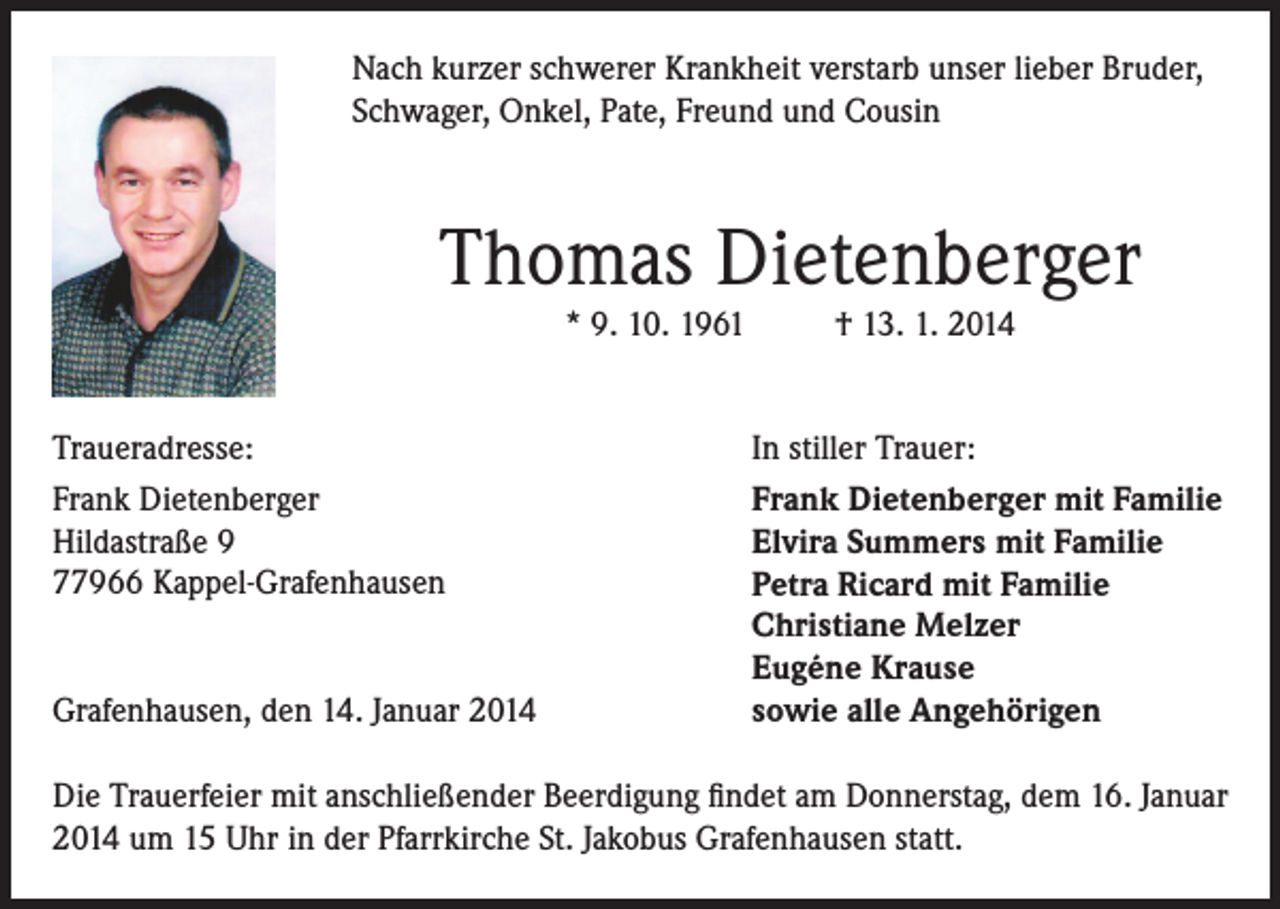 Nach kurzer schwerer Krankheit verstarb unser lieber Bruder, Schwager, Onkel, Pate, Freund und Cousin

Thomas Dietenberger

* 9. 10. 1961 † 13. 1. 2014

Traueradresse:
Frank Dietenberger
Hildastraße 9
77966 Kappel-Grafenhausen

Grafenhausen, den 14. Januar 2014

In stiller Trauer:
Frank Dietenberger mit Familie
Elvira Summers mit Familie
Petra Ricard mit Familie
Christiane Melzer
Eugéne Krause
sowie alle Angehörigen

Die Trauerfeier mit anschließender Beerdigung findet am Donnerstag, dem 16. Januar 2014 um 15 Uhr in der Pfarrkirche St. Jakobus Grafenhausen statt.